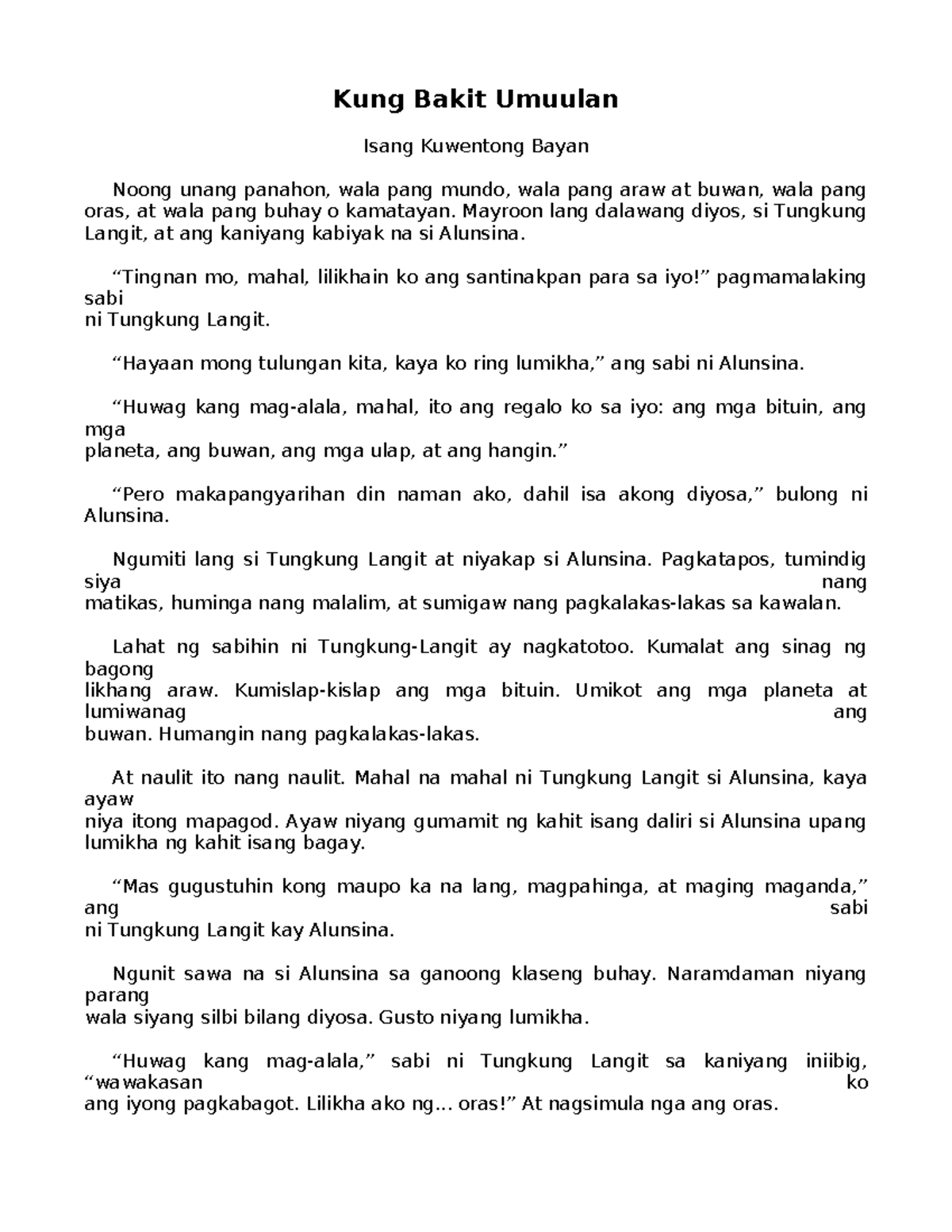 Kung Bakit Umuulan

Isang Kuwentong Bayan

Noong unang panahon, wala pang mundo, wala pang araw at buwan, wala pang oras, at wala pang buhay o kamatayan. Mayroon lang dalawang diyos, si Tungkung Langit, at ang kaniyang kabiyak na si Alunsina.

“Tingnan mo, mahal, lilikhain ko ang santinakpan para sa iyo!” pagmamalaking sabi ni Tungkung Langit.

“Hayaan mong tulungan kita, kaya ko ring lumikha,” ang sabi ni Alunsina.

“Huwag kang mag-alala, mahal, ito ang regalo ko sa iyo: ang mga bituin, ang mga planeta, ang buwan, ang mga ulap, at ang hangin.”

“Pero makapangyarihan din naman ako, dahil isa akong diyosa,” bulong ni Alunsina.

Ngumiti lang si Tungkung Langit at niyakap si Alunsina. Pagkatapos, tumindig siya nang matikas, huminga nang malalim, at sumigaw nang pagkalakas-lakas sa kawalan.

Lahat ng sabihin ni Tungkung-Langit ay nagkatotoo. Kumalat ang sinag ng bagong likhang araw. Kumislap-kislap ang mga bituin. Umikot ang mga planeta at lumiwanag ang buwan. Humangin nang pagkalakas-lakas.

At naulit ito nang naulit. Mahal na mahal ni Tungkung Langit si Alunsina, kaya ayaw niya itong mapagod. Ayaw niyang gumamit ng kahit isang daliri si Alunsina upang lumikha ng kahit isang bagay.

“Mas gugustuhin kong maupo ka na lang, magpahinga, at maging maganda,” ang sabi ni Tungkung Langit kay Alunsina.

Ngunit sawa na si Alunsina sa ganoong klaseng buhay. Naramdaman niyang parang wala siyang silbi bilang diyosa. Gusto niyang lumikha.

“Huwag kang mag-alala,” sabi ni Tungkung Langit sa kaniyang iniibig, “wawakasan ko ang iyong pagkabagot. Lilikha ako ng... oras!” At nagsimula nga ang oras.